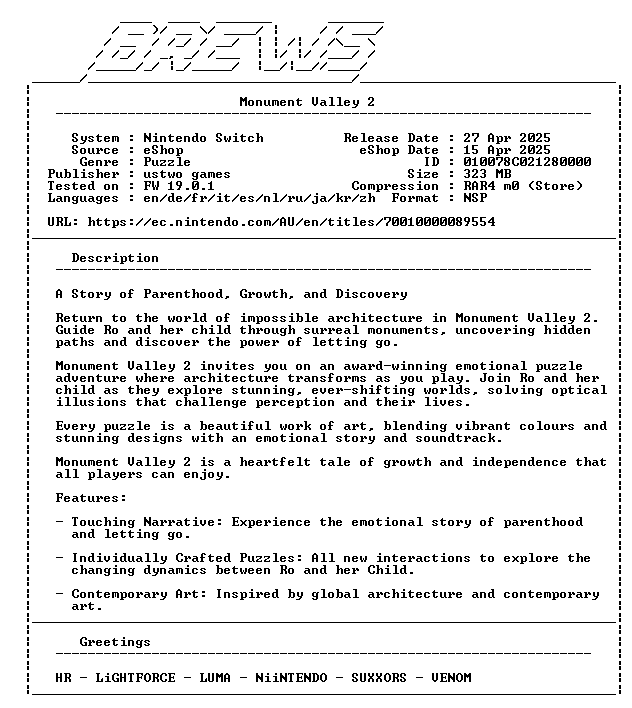 BREWS

Monument Valley 2

System : Nintendo Switch
Source : eShop
Genre : Puzzle
Publisher : ustwo games
Tested on : FW 19.0.1
Languages : en/de/fr/it/es/nl/ru/ja/kr/zh

Release Date : 27 Apr 2025
eShop Date : 15 Apr 2025
ID : 010078C021280000
Size : 323 MB
Compression : RAR4 m0 (Store)
Format : NSP

URL: https://ec.nintendo.com/AU/en/titles/70010000089554

Description

A Story of Parenthood, Growth, and Discovery

Return to the world of impossible architecture in Monument Valley 2. Guide Ro and her child through surreal monuments, uncovering hidden paths and discover the power of letting go.

Monument Valley 2 invites you on an award-winning emotional puzzle adventure where architecture transforms as you play. Join Ro and her child as they explore stunning, ever-shifting worlds, solving optical illusions that challenge perception and their lives.

Every puzzle is a beautiful work of art, blending vibrant colours and stunning designs with an emotional story and soundtrack.

Monument Valley 2 is a heartfelt tale of growth and independence that all players can enjoy.

Features:

- Touching Narrative: Experience the emotional story of parenthood and letting go.

- Individually Crafted Puzzles: All new interactions to explore the changing dynamics between Ro and her Child.

- Contemporary Art: Inspired by global architecture and contemporary art.

Greetings

HR - LiGHTFORCE - LUMA - NiiNTENDO - SUXXORS - VENOM